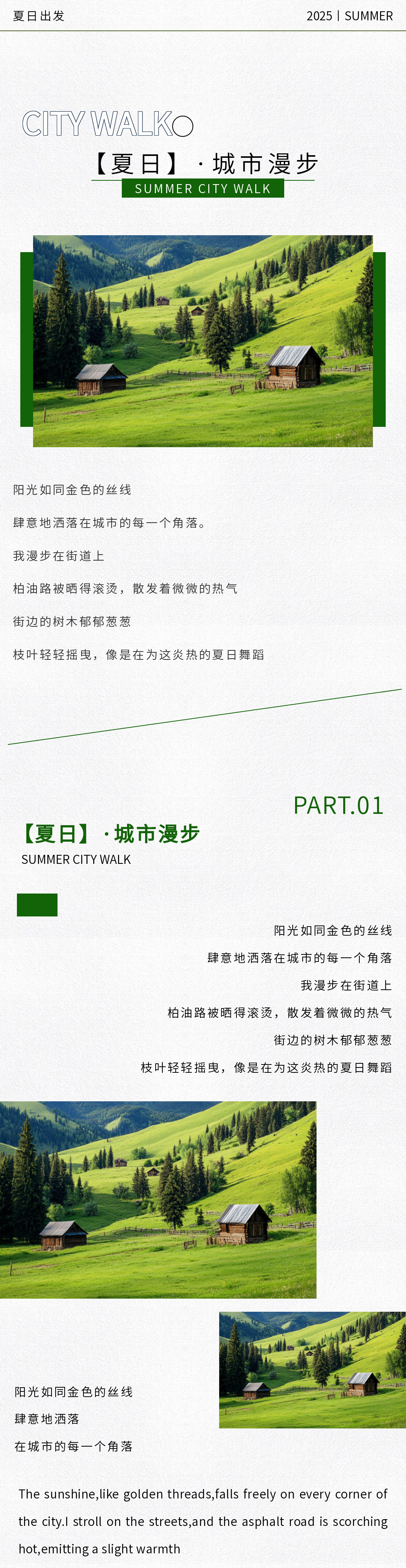 夏日出发

2025 | SUMMER

CITY WALK

【夏日】·城市漫步

SUMMER CITY WALK

阳光如同金色的丝线

肆意地洒落在城市的每一个角落。

我漫步在街道上

柏油路被晒得滚烫，散发着微微的热气

街边的树木郁郁葱葱

枝叶轻轻摇曳，像是在为这炎热的夏日舞蹈

PART.01

【夏日】·城市漫步

SUMMER CITY WALK

阳光如同金色的丝线

肆意地洒落在城市的每一个角落

我漫步在街道上

柏油路被晒得滚烫，散发着微微的热气

街边的树木郁郁葱葱

枝叶轻轻摇曳，像是在为这炎热的夏日舞蹈

阳光如同金色的丝线

肆意地洒落

在城市的每一个角落

The sunshine,like golden threads,falls freely on every corner of the city.I stroll on the streets,and the asphalt road is scorching hot,emitting a slight warmth